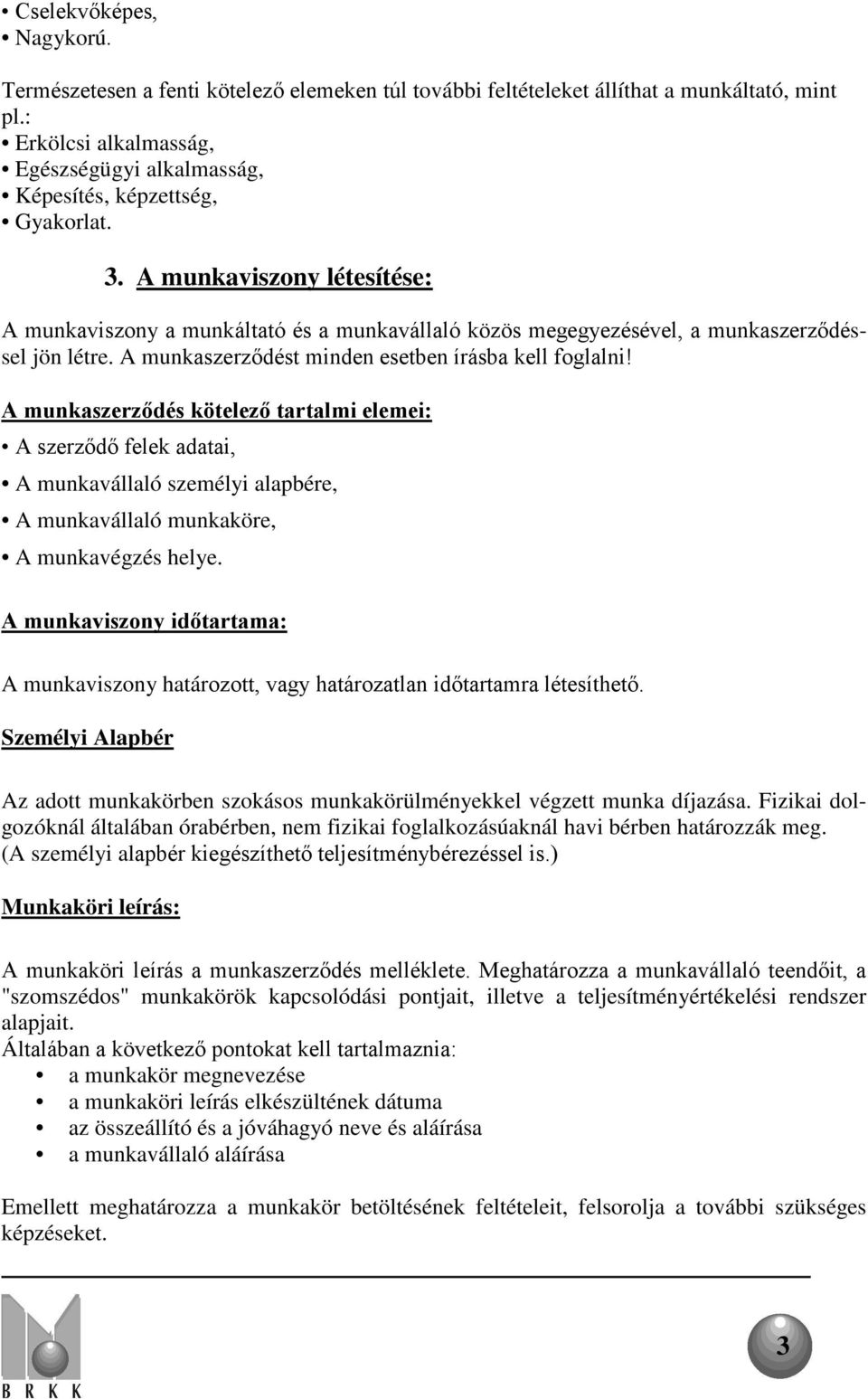 • Cselekvőképes,
• Nagykorú.

Természetesen a fenti kötelező elemeken túl további feltételeket állíthat a munkáltató, mint pl.:
• Erkölcsi alkalmasság,
• Egészségügyi alkalmasság,
• Képesítés, képzettség,
• Gyakorlat.

3. A munkaviszony létesítése:

A munkaviszony a munkáltató és a munkavállaló közös megegyezésével, a munkaszerződéssel jön létre. A munkaszerződést minden esetben írásba kell foglalni!

A munkaszerződés kötelező tartalmi elemei:
• A szerződő felek adatai,
• A munkavállaló személyi alapbére,
• A munkavállaló munkaköre,
• A munkavégzés helye.

A munkaviszony időtartama:

A munkaviszony határozott, vagy határozatlan időtartamra létesíthető.

Személyi Alapbér

Az adott munkakörben szokásos munkakörülményekkel végzett munka díjazása. Fizikai dolgozóknál általában órabérben, nem fizikai foglalkozásúaknál havi bérben határozzák meg. (A személyi alapbér kiegészíthető teljesítménybérezéssel is.)

Munkaköri leírás:

A munkaköri leírás a munkaszerződés melléklete. Meghatározza a munkavállaló teendőit, a "szomszédos" munkakörök kapcsolódási pontjait, illetve a teljesítményértékelési rendszer alapjait.
Általában a következő pontokat kell tartalmaznia:
• a munkakör megnevezése
• a munkaköri leírás elkészültének dátuma
• az összeállító és a jóváhagyó neve és aláírása
• a munkavállaló aláírása

Emellett meghatározza a munkakör betöltésének feltételeit, felsorolja a további szükséges képzéseket.

B R K K

3